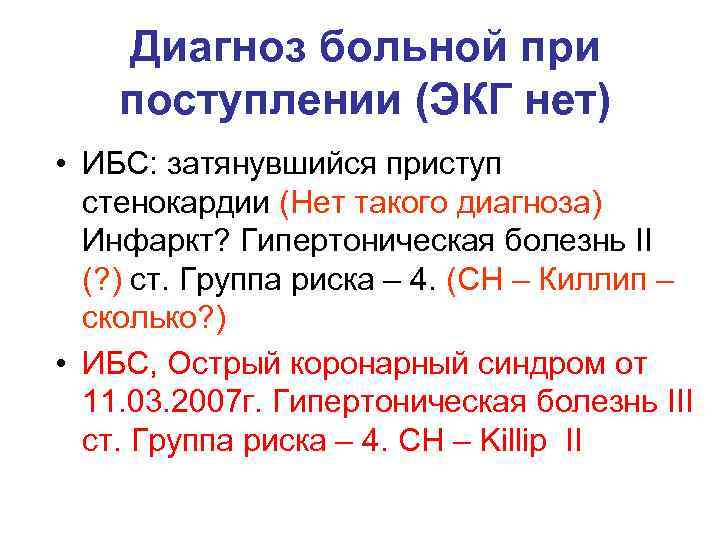 Диагноз больной при поступлении (ЭКГ нет)

• ИБС: затянувшийся приступ стенокардии (Нет такого диагноза) Инфаркт? Гипертоническая болезнь II (?) ст. Группа риска – 4. (СН – Киллип – сколько?)

• ИБС, Острый коронарный синдром от 11.03.2007г. Гипертоническая болезнь III ст. Группа риска – 4. СН – Killip II